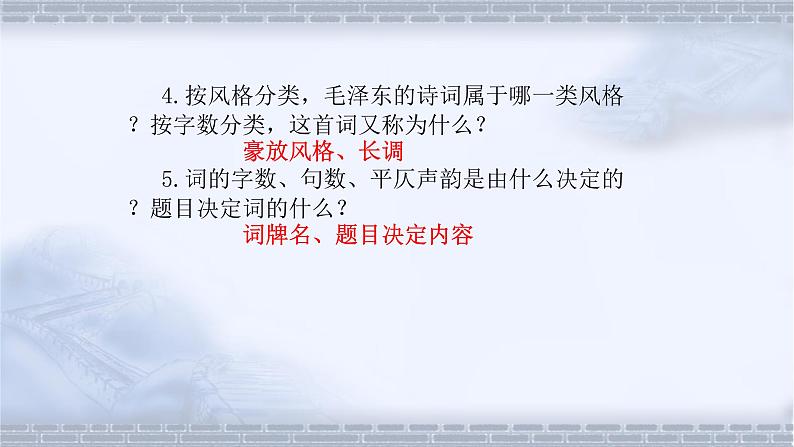 4.按风格分类，毛泽东的诗词属于哪一类风格？按字数分类，这首词又称为什么？

豪放风格、长调

5.词的字数、句数、平仄声韵是由什么决定的？题目决定词的什么？

词牌名、题目决定内容